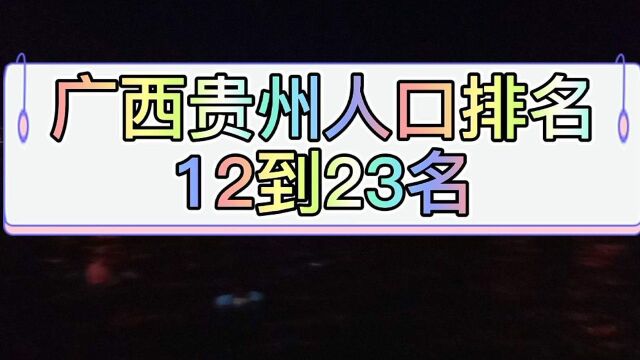 广西贵州人口排名
12到23名